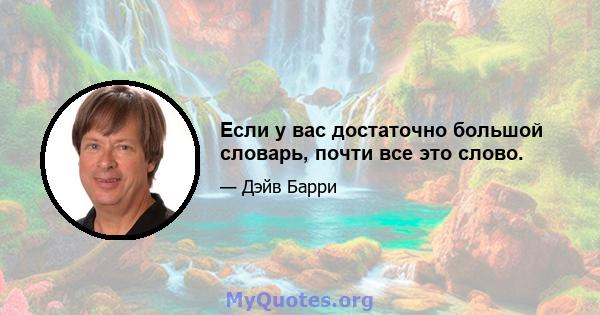 Если у вас достаточно большой словарь, почти все это слово.

— Дэйв Барри

MyQuotes.org